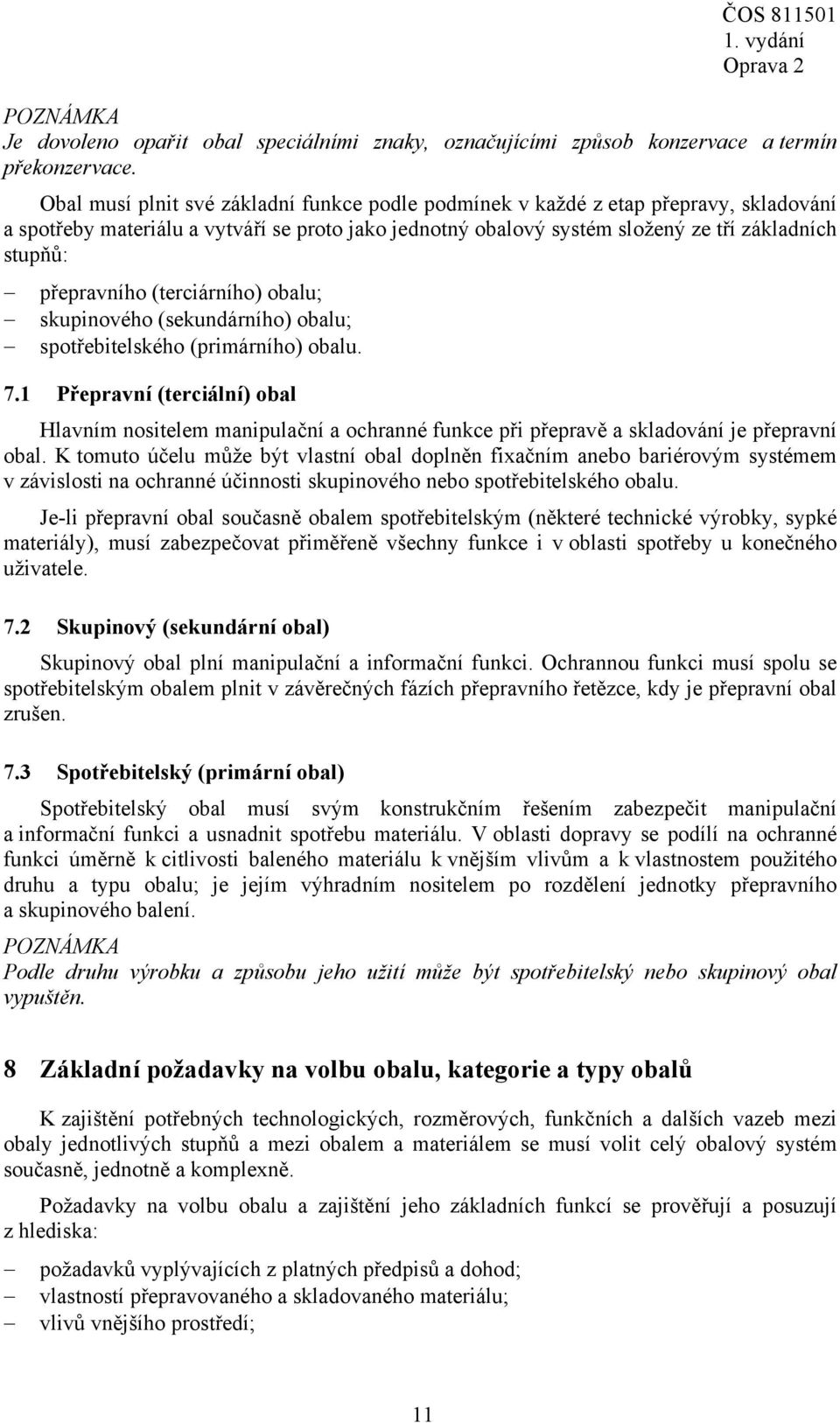 ČOS 811501
1. vydání
Oprava 2

POZNÁMKA
Je dovoleno opařit obal speciálními znaky, označujícími způsob konzervace a termín překonzervace.

Obal musí plnit své základní funkce podle podmínek v každé z etap přepravy, skladování a spotřeby materiálu a vytváří se proto jako jednotný obalový systém složený ze tří základních stupňů:

– přepravního (terciárního) obalu;
– skupinového (sekundárního) obalu;
– spotřebitelského (primárního) obalu.

7.1 Přepravní (terciální) obal

Hlavním nositelem manipulační a ochranné funkce při přepravě a skladování je přepravní obal. K tomuto účelu může být vlastní obal doplněn fixačním anebo bariérovým systémem v závislosti na ochranné účinnosti skupinového nebo spotřebitelského obalu.

Je-li přepravní obal současně obalem spotřebitelským (některé technické výrobky, sypké materiály), musí zabezpečovat přiměřeně všechny funkce i v oblasti spotřeby u konečného uživatele.

7.2 Skupinový (sekundární obal)

Skupinový obal plní manipulační a informační funkci. Ochrannou funkci musí spolu se spotřebitelským obalem plnit v závěrečných fázích přepravního řetězce, kdy je přepravní obal zrušen.

7.3 Spotřebitelský (primární obal)

Spotřebitelský obal musí svým konstrukčním řešením zabezpečit manipulační a informační funkci a usnadnit spotřebu materiálu. V oblasti dopravy se podílí na ochranné funkci úměrně k citlivosti baleného materiálu k vnějším vlivům a k vlastnostem použitého druhu a typu obalu; je jejím výhradním nositelem po rozdělení jednotky přepravního a skupinového balení.
POZNÁMKA
Podle druhu výrobku a způsobu jeho užití může být spotřebitelský nebo skupinový obal vypuštěn.

8 Základní požadavky na volbu obalu, kategorie a typy obalů

K zajištění potřebných technologických, rozměrových, funkčních a dalších vazeb mezi obaly jednotlivých stupňů a mezi obalem a materiálem se musí volit celý obalový systém současně, jednotně a komplexně.

Požadavky na volbu obalu a zajištění jeho základních funkcí se prověřují a posuzují z hlediska:

– požadavků vyplývajících z platných předpisů a dohod;
– vlastností přepravovaného a skladovaného materiálu;
– vlivů vnějšího prostředí;

11